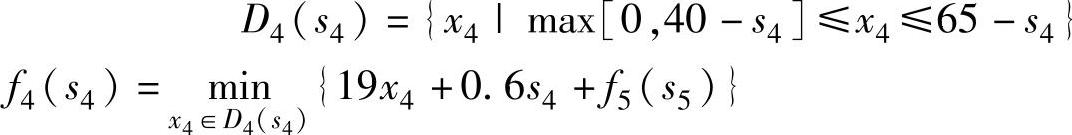 $D_4(s_4) = \{x_4 \mid \max[0, 40 - s_4] \leqslant x_4 \leqslant 65 - s_4\}$

$f_4(s_4) = \min_{x_4 \in D_4(s_4)} \{19x_4 + 0.6s_4 + f_5(s_5)\}$